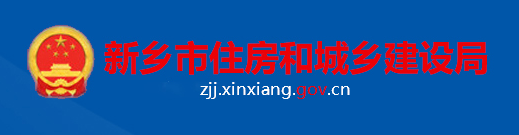 新乡市住房和城乡建设局

zjj.xinxiang.gov.cn